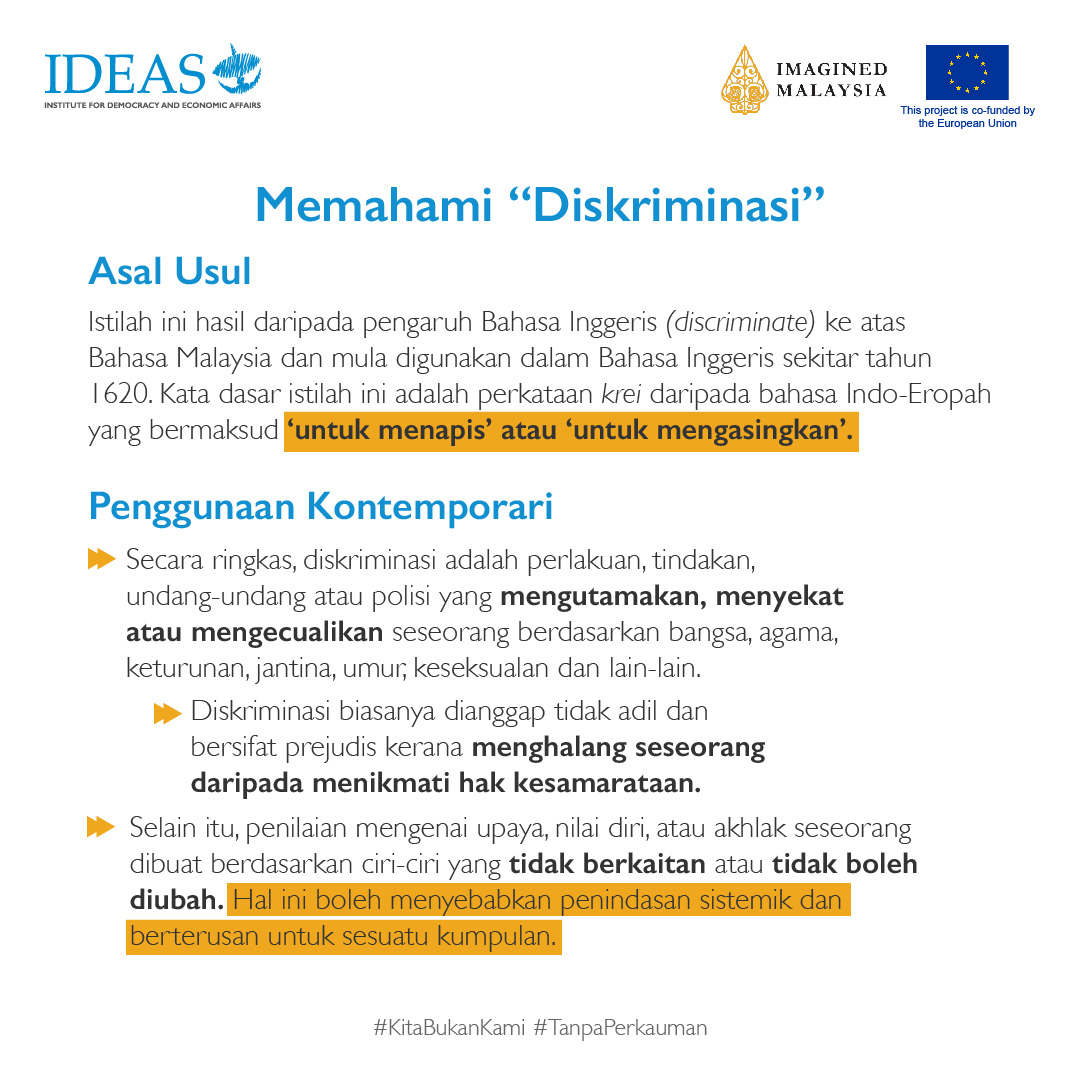 IDEAS
INSTITUTE FOR DEMOCRACY AND ECONOMIC AFFAIRS

IMAGINED MALAYSIA

This project is co-funded by the European Union

Memahami “Diskriminasi”

Asal Usul

Istilah ini hasil daripada pengaruh Bahasa Inggeris (discriminate) ke atas Bahasa Malaysia dan mula digunakan dalam Bahasa Inggeris sekitar tahun 1620. Kata dasar istilah ini adalah perkataan krei daripada bahasa Indo-Eropah yang bermaksud ‘untuk menapis’ atau ‘untuk mengasingkan’.

Penggunaan Kontemporari

Secara ringkas, diskriminasi adalah perlakuan, tindakan, undang-undang atau polisi yang mengutamakan, menyekat atau mengecualikan seseorang berdasarkan bangsa, agama, keturunan, jantina, umur, keseksualan dan lain-lain.

Diskriminasi biasanya dianggap tidak adil dan bersifat prejudis kerana menghalang seseorang daripada menikmati hak kesamarataan.

Selain itu, penilaian mengenai upaya, nilai diri, atau akhlak seseorang dibuat berdasarkan ciri-ciri yang tidak berkaitan atau tidak boleh diubah. Hal ini boleh menyebabkan penindasan sistemik dan berterusan untuk sesuatu kumpulan.

#KitaBukanKami #TanpaPerkauman